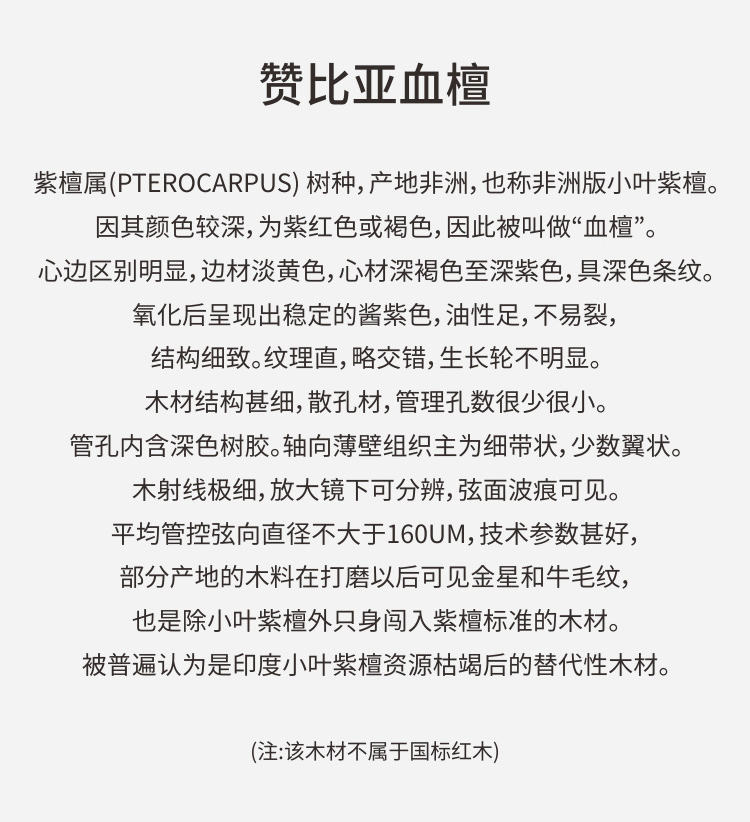 赞比亚血檀

紫檀属(PTEROCARPUS) 树种，产地非洲，也称非洲版小叶紫檀。
因其颜色较深，为紫红色或褐色，因此被叫做“血檀”。
心边区别明显，边材淡黄色，心材深褐色至深紫色，具深色条纹。
氧化后呈现出稳定的酱紫色，油性足，不易裂，
结构细致。纹理直，略交错，生长轮不明显。
木材结构甚细，散孔材，管理孔数很少很小。
管孔内含深色树胶。轴向薄壁组织主为细带状，少数翼状。
木射线极细，放大镜下可分辨，弦面波痕可见。
平均管控弦向直径不大于160UM，技术参数甚好，
部分产地的木料在打磨以后可见金星和牛毛纹，
也是除小叶紫檀外只身闯入紫檀标准的木材。
被普遍认为是印度小叶紫檀资源枯竭后的替代性木材。

(注:该木材不属于国标红木)